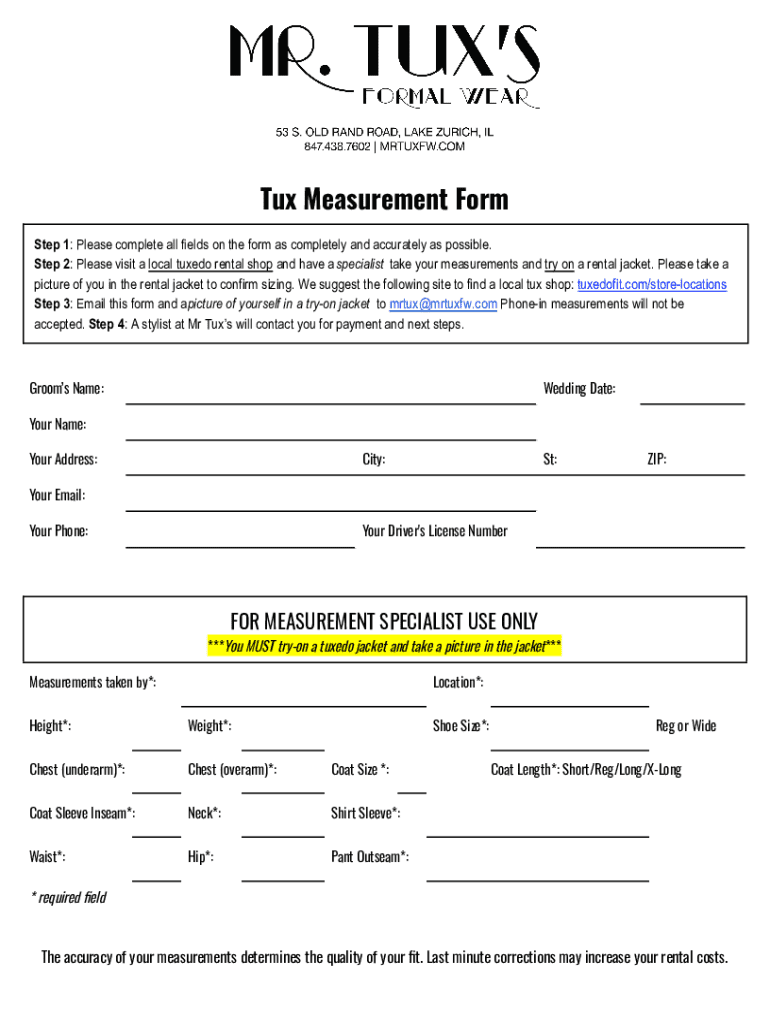 MR. TUX'S
FORMAL WEAR

53 S. OLD RAND ROAD, LAKE ZURICH, IL
847.438.7602 | MRTUXFW.COM

Tux Measurement Form

Step 1: Please complete all fields on the form as completely and accurately as possible.
Step 2: Please visit a local tuxedo rental shop and have a specialist take your measurements and try on a rental jacket. Please take a picture of you in the rental jacket to confirm sizing. We suggest the following site to find a local tux shop: tuxedofit.com/store-locations
Step 3: Email this form and a picture of yourself in a try-on jacket to mrtux@mrtuxfw.com Phone-in measurements will not be accepted. Step 4: A stylist at Mr Tux's will contact you for payment and next steps.

Groom's Name:
Wedding Date:
Your Name:
Your Address:
City:
St:
ZIP:
Your Email:
Your Phone:
Your Driver's License Number

FOR MEASUREMENT SPECIALIST USE ONLY
***You MUST try-on a tuxedo jacket and take a picture in the jacket***

Measurements taken by*:
Location*:
Height*:
Weight*:
Shoe Size*:
Reg or Wide
Chest (underarm)*:
Chest (overarm)*:
Coat Size *:
Coat Length*: Short/Reg/Long/X-Long
Coat Sleeve Inseam*:
Neck*:
Shirt Sleeve*:
Waist*:
Hip*:
Pant Outseam*:

* required field

The accuracy of your measurements determines the quality of your fit. Last minute corrections may increase your rental costs.